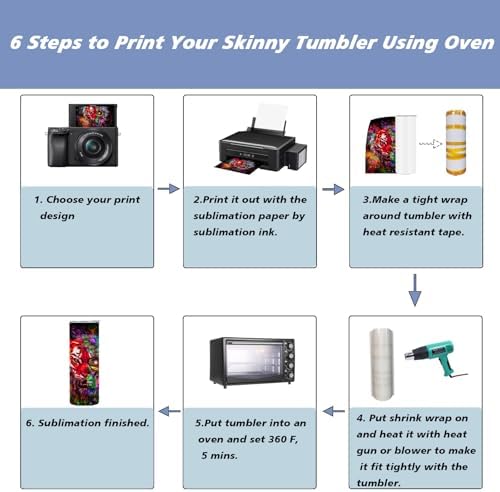 6 Steps to Print Your Skinny Tumbler Using Oven

1. Choose your print design

2.Print it out with the sublimation paper by sublimation ink.

3.Make a tight wrap around tumbler with heat resistant tape.

4. Put shrink wrap on and heat it with heat gun or blower to make it fit tightly with the tumbler.

5.Put tumbler into an oven and set 360 F, 5 mins.

6. Sublimation finished.